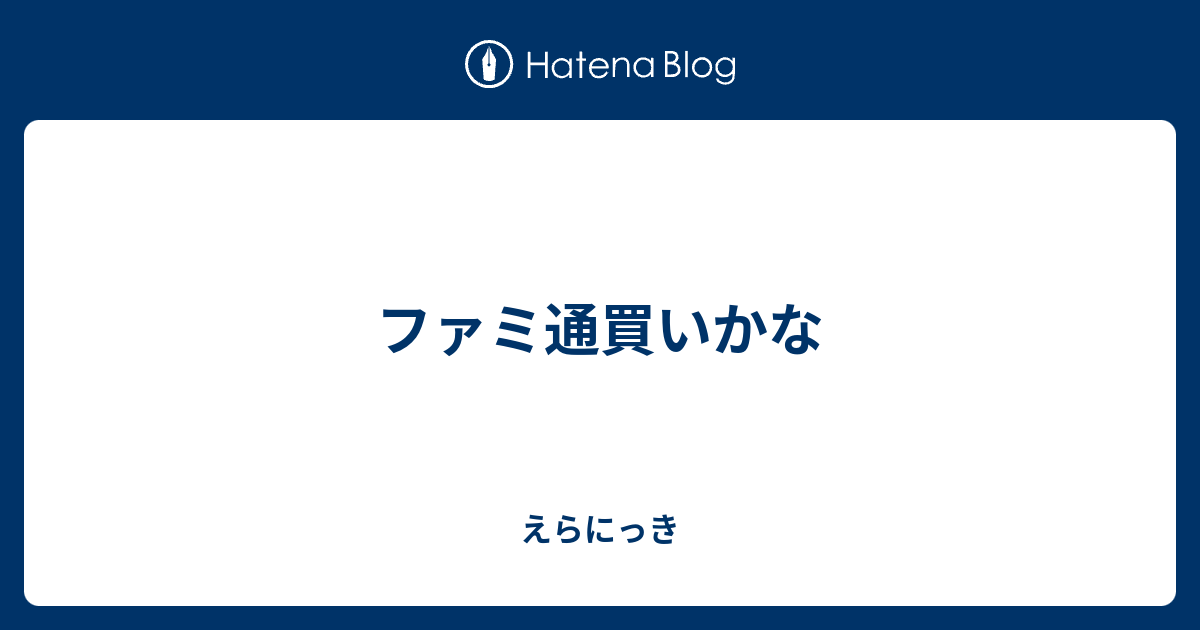 Hatena Blog

ファミ通買いかな

えらにっき